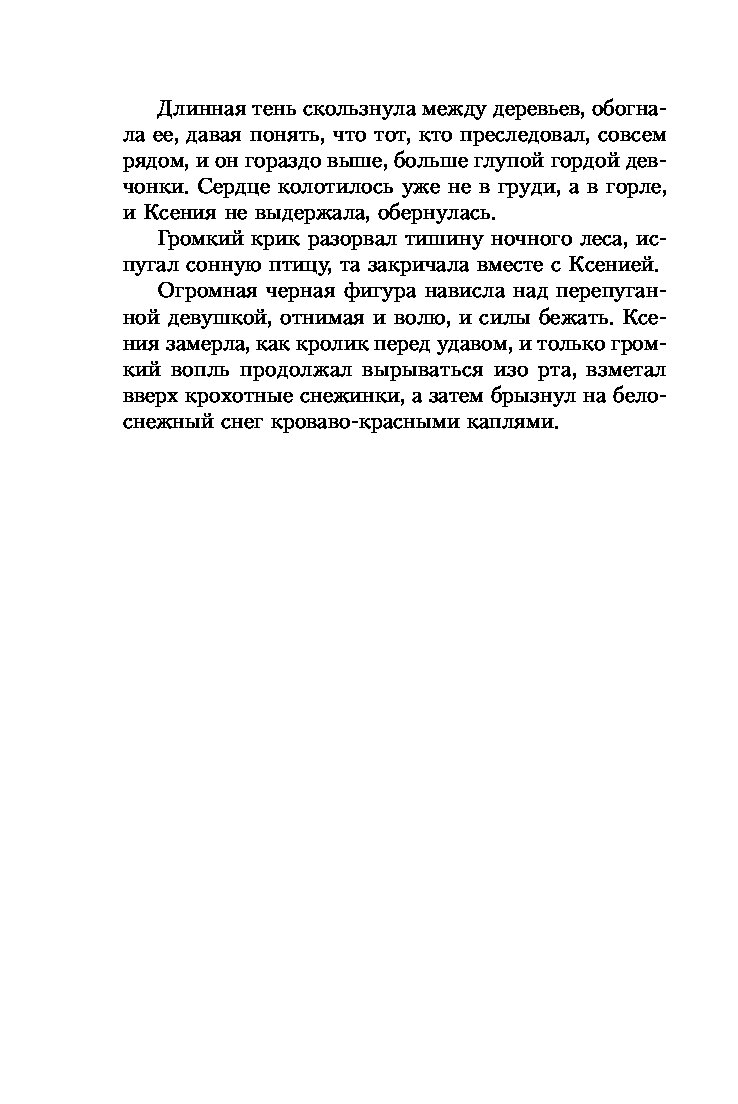 Длинная тень скользнула между деревьев, обогнала ее, давая понять, что тот, кто преследовал, совсем рядом, и он гораздо выше, больше глупой гордой девчонки. Сердце колотилось уже не в груди, а в горле, и Ксения не выдержала, обернулась.

Громкий крик разорвал тишину ночного леса, испугал сонную птицу, та закричала вместе с Ксенией.

Огромная черная фигура нависла над перепуганной девушкой, отнимая и волю, и силы бежать. Ксения замерла, как кролик перед удавом, и только громкий вопль продолжал вырываться изо рта, взметал вверх крохотные снежинки, а затем брызнул на белоснежный снег кроваво-красными каплями.